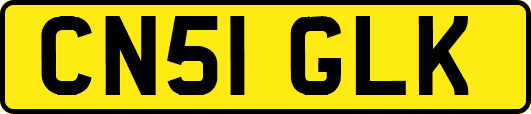 CN51 GLK